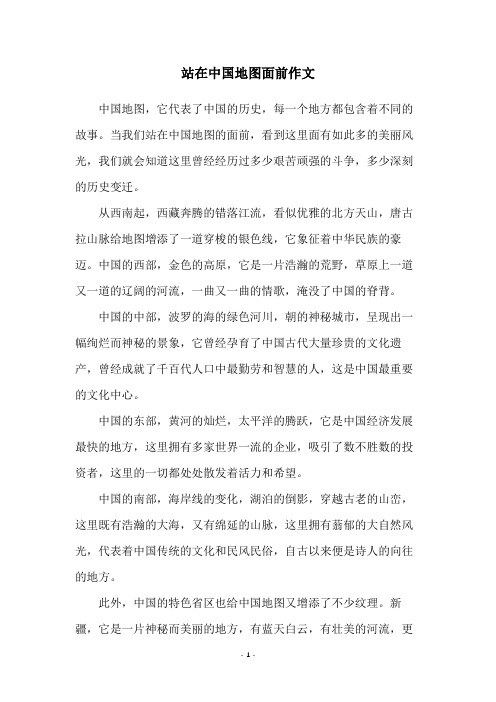 站在中国地图面前作文

中国地图，它代表了中国的历史，每一个地方都包含着不同的故事。当我们站在中国地图的面前，看到这里面有如此多的美丽风光，我们就会知道这里曾经经历过多少艰苦顽强的斗争，多少深刻的历史变迁。

从西南起，西藏奔腾的错落江流，看似优雅的北方天山，唐古拉山脉给地图增添了一道穿梭的银色线，它象征着中华民族的豪迈。中国的西部，金色的高原，它是一片浩瀚的荒野，草原上一道又一道的辽阔的河流，一曲又一曲的情歌，淹没了中国的脊背。

中国的中部，波罗的海的绿色河川，朝的神秘城市，呈现出一幅绚烂而神秘的景象，它曾经孕育了中国古代大量珍贵的文化遗产，曾经成就了千百代人口中最勤劳和智慧的人，这是中国最重要的文化中心。

中国的东部，黄河的灿烂，太平洋的腾跃，它是中国经济发展最快的地方，这里拥有多家世界一流的企业，吸引了数不胜数的投资者，这里的一切都处处散发着活力和希望。

中国的南部，海岸线的变化，湖泊的倒影，穿越古老的山峦，这里既有浩瀚的大海，又有绵延的山脉，这里拥有蓊郁的大自然风光，代表着中国传统的文化和民风民俗，自古以来便是诗人的向往的地方。

此外，中国的特色省区也给中国地图又增添了不少纹理。新疆，它是一片神秘而美丽的地方，有蓝天白云，有壮美的河流，更

- 1 -